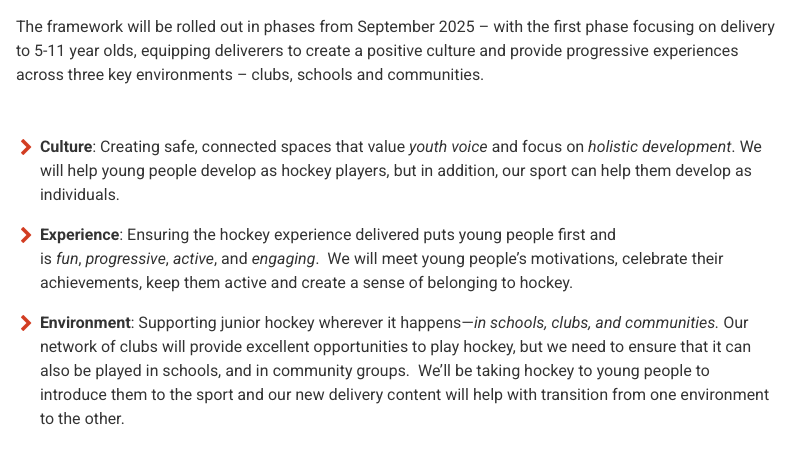 The framework will be rolled out in phases from September 2025 – with the first phase focusing on delivery to 5-11 year olds, equipping deliverers to create a positive culture and provide progressive experiences across three key environments – clubs, schools and communities.

Culture: Creating safe, connected spaces that value youth voice and focus on holistic development. We will help young people develop as hockey players, but in addition, our sport can help them develop as individuals.

Experience: Ensuring the hockey experience delivered puts young people first and is fun, progressive, active, and engaging. We will meet young people's motivations, celebrate their achievements, keep them active and create a sense of belonging to hockey.

Environment: Supporting junior hockey wherever it happens—in schools, clubs, and communities. Our network of clubs will provide excellent opportunities to play hockey, but we need to ensure that it can also be played in schools, and in community groups. We'll be taking hockey to young people to introduce them to the sport and our new delivery content will help with transition from one environment to the other.